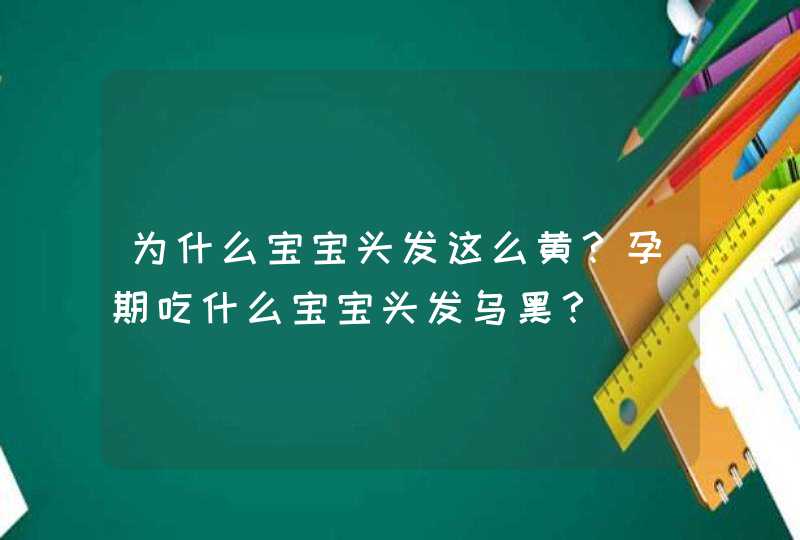 为什么宝宝头发这么黄？孕期吃什么宝宝头发乌黑？